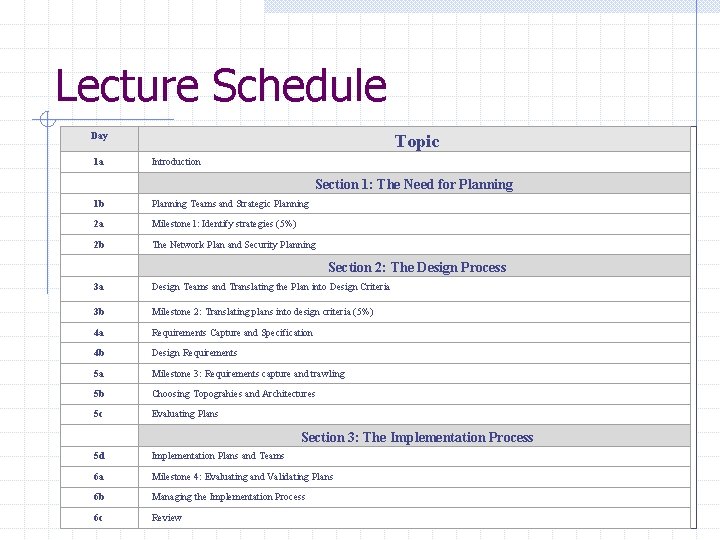 Lecture Schedule

| Day | Topic |
|---|---|
| 1a | Introduction |
| | Section 1: The Need for Planning |
| 1b | Planning Teams and Strategic Planning |
| 2a | Milestone 1: Identify strategies (5%) |
| 2b | The Network Plan and Security Planning |
| | Section 2: The Design Process |
| 3a | Design Teams and Translating the Plan into Design Criteria |
| 3b | Milestone 2: Translating plans into design criteria (5%) |
| 4a | Requirements Capture and Specification |
| 4b | Design Requirements |
| 5a | Milestone 3: Requirements capture and trawling |
| 5b | Choosing Topograhies and Architectures |
| 5c | Evaluating Plans |
| | Section 3: The Implementation Process |
| 5d | Implementation Plans and Teams |
| 6a | Milestone 4: Evaluating and Validating Plans |
| 6b | Managing the Implementation Process |
| 6c | Review |